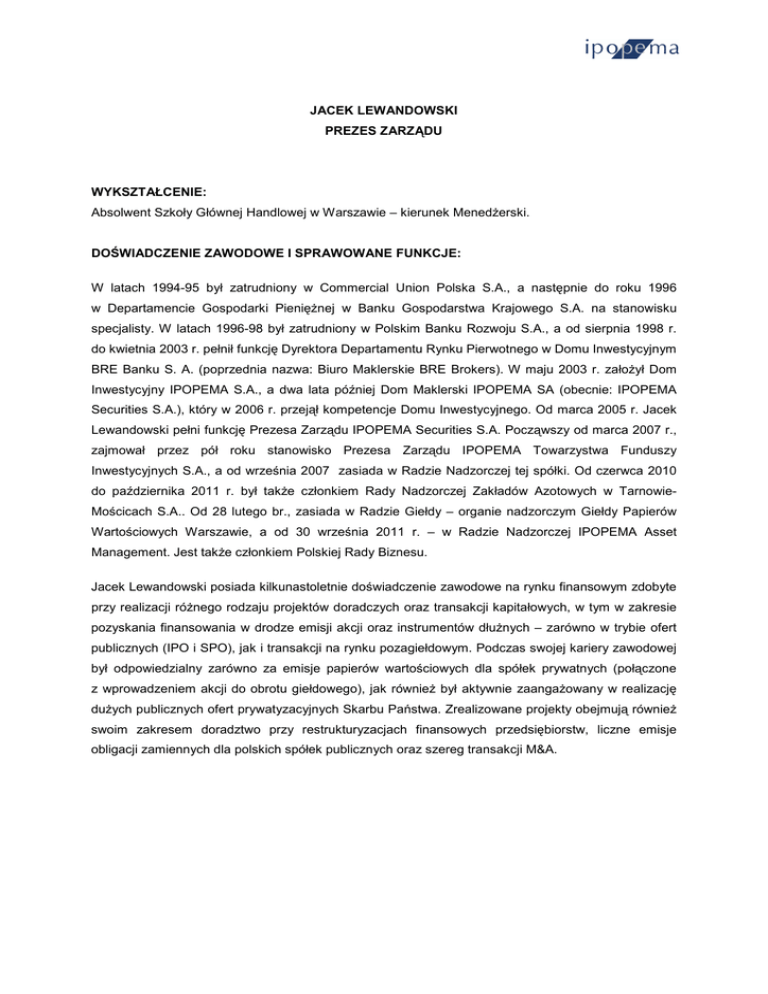 ipopema

JACEK LEWANDOWSKI
PREZES ZARZĄDU

WYKSZTAŁCENIE:
Absolwent Szkoły Głównej Handlowej w Warszawie – kierunek Menedżerski.

DOŚWIADCZENIE ZAWODOWE I SPRAWOWANE FUNKCJE:

W latach 1994-95 był zatrudniony w Commercial Union Polska S.A., a następnie do roku 1996 w Departamencie Gospodarki Pieniężnej w Banku Gospodarstwa Krajowego S.A. na stanowisku specjalisty. W latach 1996-98 był zatrudniony w Polskim Banku Rozwoju S.A., a od sierpnia 1998 r. do kwietnia 2003 r. pełnił funkcję Dyrektora Departamentu Rynku Pierwotnego w Domu Inwestycyjnym BRE Banku S. A. (poprzednia nazwa: Biuro Maklerskie BRE Brokers). W maju 2003 r. założył Dom Inwestycyjny IPOPEMA S.A., a dwa lata później Dom Maklerski IPOPEMA SA (obecnie: IPOPEMA Securities S.A.), który w 2006 r. przejął kompetencje Domu Inwestycyjnego. Od marca 2005 r. Jacek Lewandowski pełni funkcję Prezesa Zarządu IPOPEMA Securities S.A. Począwszy od marca 2007 r., zajmował przez pół roku stanowisko Prezesa Zarządu IPOPEMA Towarzystwa Funduszy Inwestycyjnych S.A., a od września 2007 zasiada w Radzie Nadzorczej tej spółki. Od czerwca 2010 do października 2011 r. był także członkiem Rady Nadzorczej Zakładów Azotowych w Tarnowie-Mościcach S.A.. Od 28 lutego br., zasiada w Radzie Giełdy – organie nadzorczym Giełdy Papierów Wartościowych Warszawie, a od 30 września 2011 r. – w Radzie Nadzorczej IPOPEMA Asset Management. Jest także członkiem Polskiej Rady Biznesu.

Jacek Lewandowski posiada kilkunastoletnie doświadczenie zawodowe na rynku finansowym zdobyte przy realizacji różnego rodzaju projektów doradczych oraz transakcji kapitałowych, w tym w zakresie pozyskania finansowania w drodze emisji akcji oraz instrumentów dłużnych – zarówno w trybie ofert publicznych (IPO i SPO), jak i transakcji na rynku pozagiełdowym. Podczas swojej kariery zawodowej był odpowiedzialny zarówno za emisje papierów wartościowych dla spółek prywatnych (połączone z wprowadzeniem akcji do obrotu giełdowego), jak również był aktywnie zaangażowany w realizację dużych publicznych ofert prywatyzacyjnych Skarbu Państwa. Zrealizowane projekty obejmują również swoim zakresem doradztwo przy restrukturyzacjach finansowych przedsiębiorstw, liczne emisje obligacji zamiennych dla polskich spółek publicznych oraz szereg transakcji M&A.